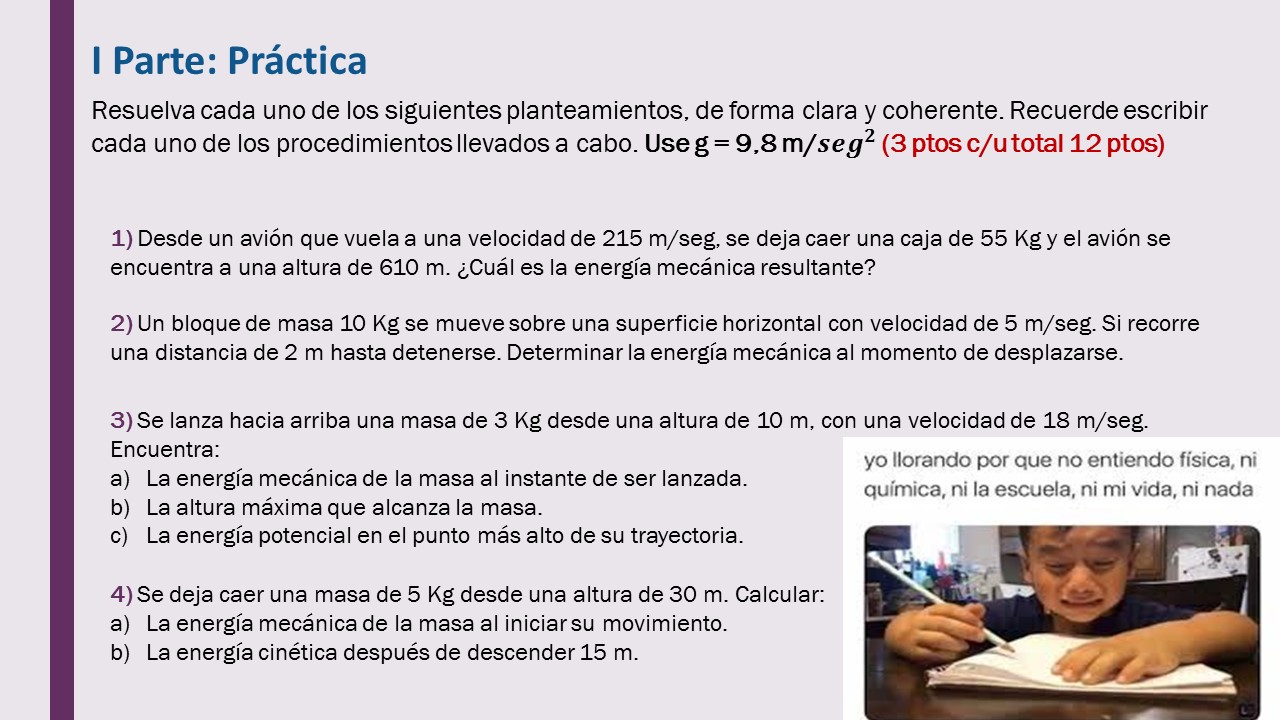 I Parte: Práctica

Resuelva cada uno de los siguientes planteamientos, de forma clara y coherente. Recuerde escribir cada uno de los procedimientos llevados a cabo. Use g = 9,8 m/$seg^2$ (3 ptos c/u total 12 ptos)

1) Desde un avión que vuela a una velocidad de 215 m/seg, se deja caer una caja de 55 Kg y el avión se encuentra a una altura de 610 m. ¿Cuál es la energía mecánica resultante?

2) Un bloque de masa 10 Kg se mueve sobre una superficie horizontal con velocidad de 5 m/seg. Si recorre una distancia de 2 m hasta detenerse. Determinar la energía mecánica al momento de desplazarse.

3) Se lanza hacia arriba una masa de 3 Kg desde una altura de 10 m, con una velocidad de 18 m/seg. Encuentra:
a) La energía mecánica de la masa al instante de ser lanzada.
b) La altura máxima que alcanza la masa.
c) La energía potencial en el punto más alto de su trayectoria.

4) Se deja caer una masa de 5 Kg desde una altura de 30 m. Calcular:
a) La energía mecánica de la masa al iniciar su movimiento.
b) La energía cinética después de descender 15 m.

yo llorando por que no entiendo física, ni química, ni la escuela, ni mi vida, ni nada